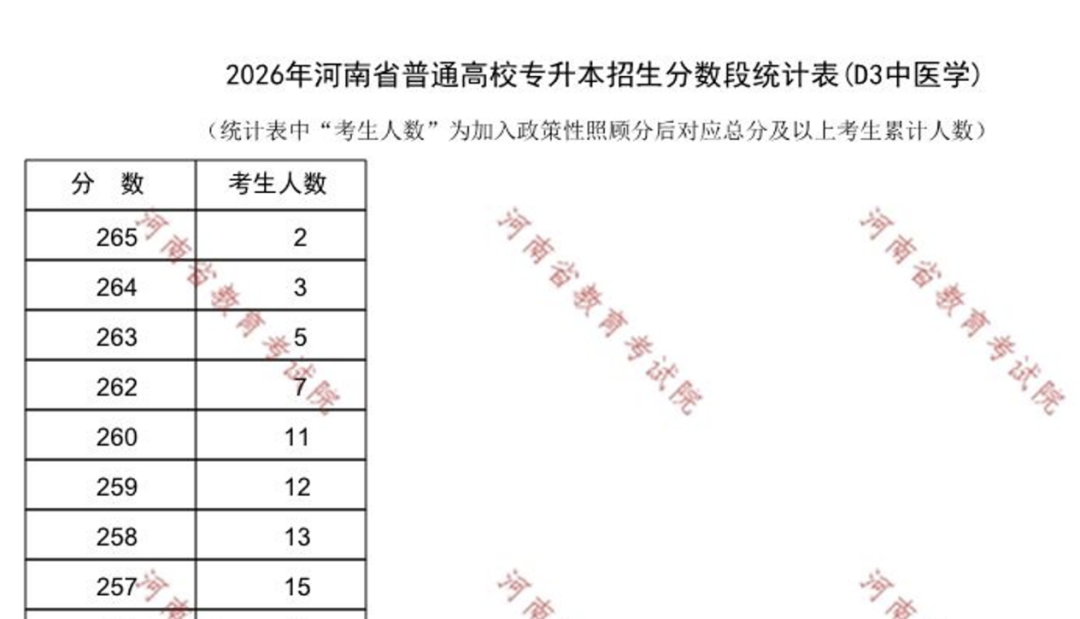 2026年河南省普通高校专升本招生分数段统计表(D3中医学)

(统计表中“考生人数”为加入政策性照顾分后对应总分及以上考生累计人数)

| 分 数 | 考生人数 |
|---|---|
| 265 | 2 |
| 264 | 3 |
| 263 | 5 |
| 262 | 7 |
| 260 | 11 |
| 259 | 12 |
| 258 | 13 |
| 257 | 15 |

河南省教育考试院